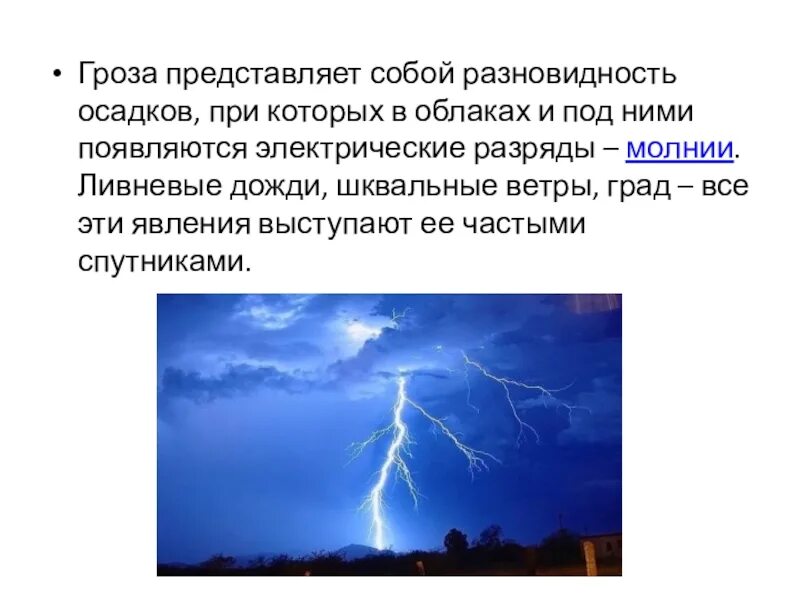 • Гроза представляет собой разновидность осадков, при которых в облаках и под ними появляются электрические разряды – молнии. Ливневые дожди, шквальные ветры, град – все эти явления выступают ее частыми спутниками.